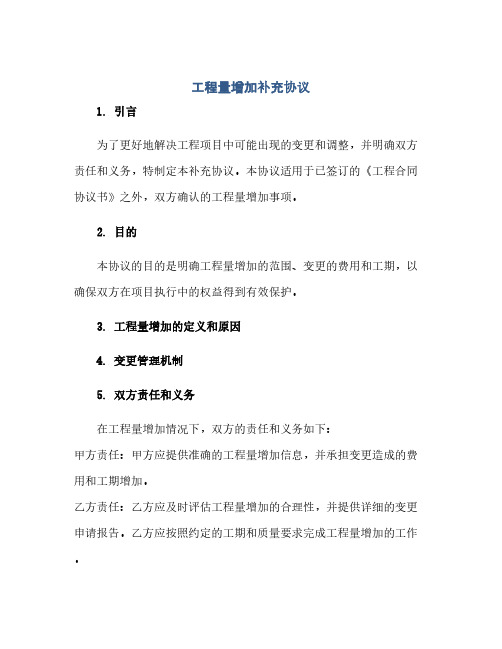 工程量增加补充协议

1. 引言

为了更好地解决工程项目中可能出现的变更和调整，并明确双方责任和义务，特制定本补充协议。本协议适用于已签订的《工程合同协议书》之外，双方确认的工程量增加事项。

2. 目的

本协议的目的是明确工程量增加的范围、变更的费用和工期，以确保双方在项目执行中的权益得到有效保护。

3. 工程量增加的定义和原因

4. 变更管理机制

5. 双方责任和义务

在工程量增加情况下，双方的责任和义务如下：

甲方责任：甲方应提供准确的工程量增加信息，并承担变更造成的费用和工期增加。

乙方责任：乙方应及时评估工程量增加的合理性，并提供详细的变更申请报告。乙方应按照约定的工期和质量要求完成工程量增加的工作。